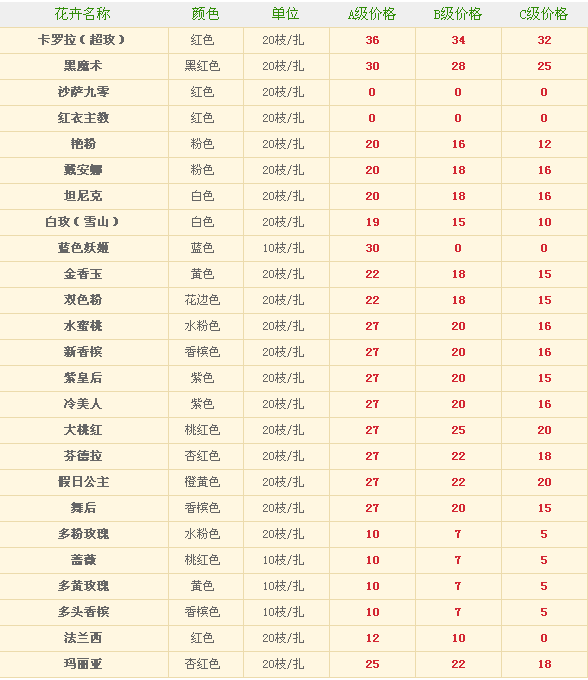 | 花卉名称 | 颜色 | 单位 | A级价格 | B级价格 | C级价格 |
|---|---|---|---|---|---|
| 卡罗拉（超玫） | 红色 | 20枝/扎 | 36 | 34 | 32 |
| 黑魔术 | 黑红色 | 20枝/扎 | 30 | 28 | 25 |
| 沙萨九零 | 红色 | 20枝/扎 | 0 | 0 | 0 |
| 红衣主教 | 红色 | 20枝/扎 | 0 | 0 | 0 |
| 艳粉 | 粉色 | 20枝/扎 | 20 | 16 | 12 |
| 戴安娜 | 粉色 | 20枝/扎 | 20 | 18 | 16 |
| 坦尼克 | 白色 | 20枝/扎 | 20 | 18 | 16 |
| 白玫（雪山） | 白色 | 20枝/扎 | 19 | 15 | 10 |
| 蓝色妖姬 | 蓝色 | 10枝/扎 | 30 | 0 | 0 |
| 金香玉 | 黄色 | 20枝/扎 | 22 | 18 | 15 |
| 双色粉 | 花边色 | 20枝/扎 | 22 | 18 | 15 |
| 水蜜桃 | 水粉色 | 20枝/扎 | 27 | 20 | 16 |
| 新香槟 | 香槟色 | 20枝/扎 | 27 | 20 | 16 |
| 紫皇后 | 紫色 | 20枝/扎 | 27 | 20 | 15 |
| 冷美人 | 紫色 | 20枝/扎 | 27 | 20 | 16 |
| 大桃红 | 桃红色 | 20枝/扎 | 27 | 25 | 20 |
| 芬德拉 | 杏红色 | 20枝/扎 | 27 | 22 | 18 |
| 假日公主 | 橙黄色 | 20枝/扎 | 27 | 22 | 20 |
| 舞后 | 香槟色 | 20枝/扎 | 27 | 20 | 15 |
| 多粉玫瑰 | 水粉色 | 20枝/扎 | 10 | 7 | 5 |
| 蔷薇 | 桃红色 | 10枝/扎 | 10 | 7 | 5 |
| 多黄玫瑰 | 黄色 | 10枝/扎 | 10 | 7 | 5 |
| 多头香槟 | 香槟色 | 10枝/扎 | 10 | 7 | 5 |
| 法兰西 | 红色 | 20枝/扎 | 12 | 10 | 0 |
| 玛丽亚 | 杏红色 | 20枝/扎 | 25 | 22 | 18 |